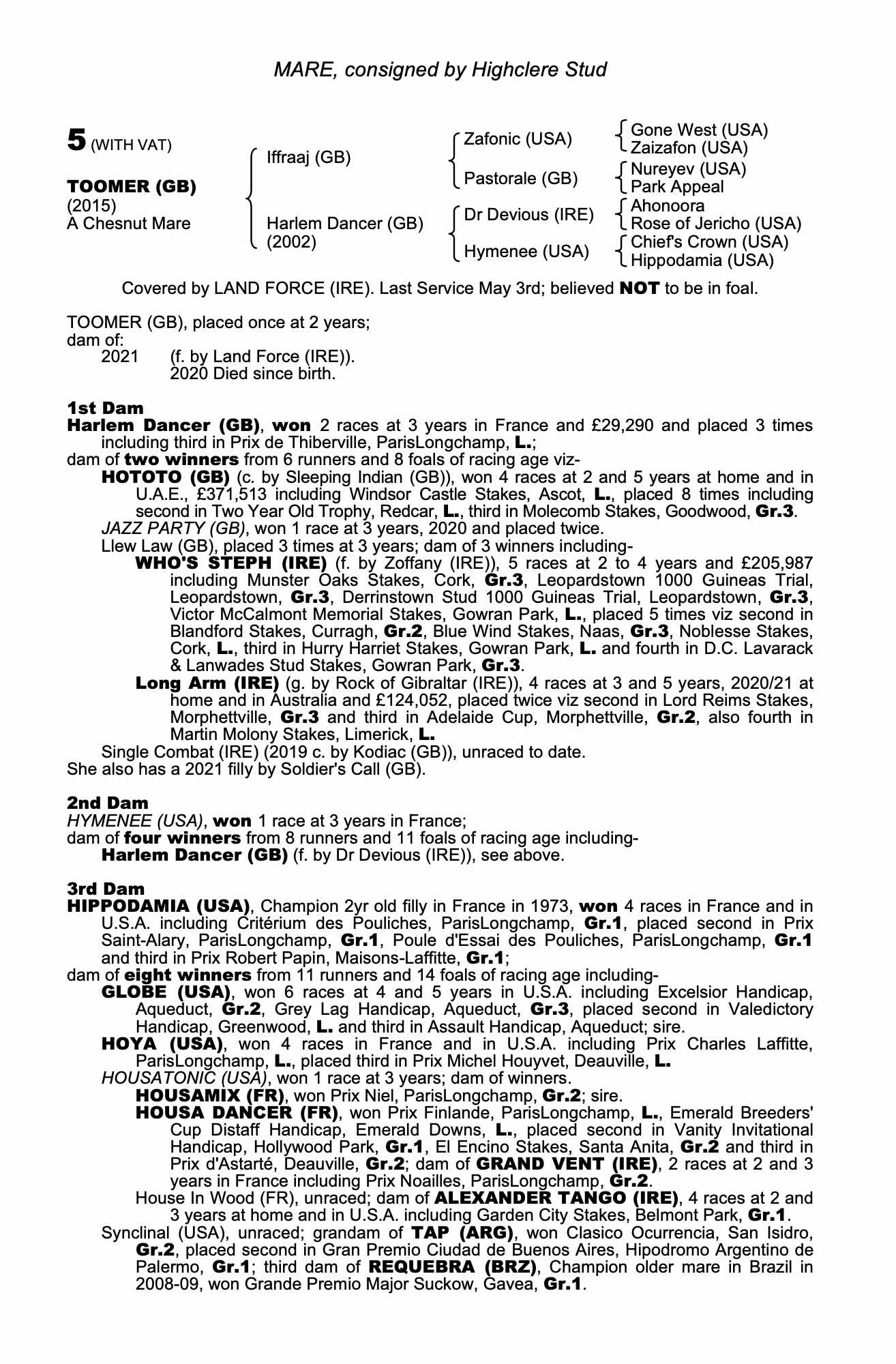 MARE, consigned by Highclere Stud

5 (WITH VAT)

TOOMER (GB)
(2015)
A Chesnut Mare

Iffraaj (GB)

Harlem Dancer (GB)
(2002)

Zafonic (USA)

Pastorale (GB)

Dr Devious (IRE)

Hymenee (USA)

Gone West (USA)
Zaizafon (USA)
Nureyev (USA)
Park Appeal
Ahonoora
Rose of Jericho (USA)
Chief's Crown (USA)
Hippodamia (USA)

Covered by LAND FORCE (IRE). Last Service May 3rd; believed NOT to be in foal.

TOOMER (GB), placed once at 2 years;
dam of:
2021 (f. by Land Force (IRE)).
2020 Died since birth.

1st Dam
Harlem Dancer (GB), won 2 races at 3 years in France and £29,290 and placed 3 times including third in Prix de Thiberville, ParisLongchamp, L.;
dam of two winners from 6 runners and 8 foals of racing age viz-
HOTOTO (GB) (c. by Sleeping Indian (GB)), won 4 races at 2 and 5 years at home and in U.A.E., £371,513 including Windsor Castle Stakes, Ascot, L., placed 8 times including second in Two Year Old Trophy, Redcar, L., third in Molecomb Stakes, Goodwood, Gr.3.
JAZZ PARTY (GB), won 1 race at 3 years, 2020 and placed twice.
Llew Law (GB), placed 3 times at 3 years; dam of 3 winners including-
WHO'S STEPH (IRE) (f. by Zoffany (IRE)), 5 races at 2 to 4 years and £205,987 including Munster Oaks Stakes, Cork, Gr.3, Leopardstown 1000 Guineas Trial, Leopardstown, Gr.3, Derrinstown Stud 1000 Guineas Trial, Leopardstown, Gr.3, Victor McCalmont Memorial Stakes, Gowran Park, L., placed 5 times viz second in Blandford Stakes, Curragh, Gr.2, Blue Wind Stakes, Naas, Gr.3, Noblesse Stakes, Cork, L., third in Hurry Harriet Stakes, Gowran Park, L. and fourth in D.C. Lavarack & Lanwades Stud Stakes, Gowran Park, Gr.3.
Long Arm (IRE) (g. by Rock of Gibraltar (IRE)), 4 races at 3 and 5 years, 2020/21 at home and in Australia and £124,052, placed twice viz second in Lord Reims Stakes, Morphettville, Gr.3 and third in Adelaide Cup, Morphettville, Gr.2, also fourth in Martin Molony Stakes, Limerick, L.
Single Combat (IRE) (2019 c. by Kodiac (GB)), unraced to date.
She also has a 2021 filly by Soldier's Call (GB).

2nd Dam
HYMENEE (USA), won 1 race at 3 years in France;
dam of four winners from 8 runners and 11 foals of racing age including-
Harlem Dancer (GB) (f. by Dr Devious (IRE)), see above.

3rd Dam
HIPPODAMIA (USA), Champion 2yr old filly in France in 1973, won 4 races in France and in U.S.A. including Critérium des Pouliches, ParisLongchamp, Gr.1, placed second in Prix Saint-Alary, ParisLongchamp, Gr.1, Poule d'Essai des Pouliches, ParisLongchamp, Gr.1 and third in Prix Robert Papin, Maisons-Laffitte, Gr.1;
dam of eight winners from 11 runners and 14 foals of racing age including-
GLOBE (USA), won 6 races at 4 and 5 years in U.S.A. including Excelsior Handicap, Aqueduct, Gr.2, Grey Lag Handicap, Aqueduct, Gr.3, placed second in Valedictory Handicap, Greenwood, L. and third in Assault Handicap, Aqueduct; sire.
HOYA (USA), won 4 races in France and in U.S.A. including Prix Charles Laffitte, ParisLongchamp, L., placed third in Prix Michel Houyvet, Deauville, L.
HOUSATONIC (USA), won 1 race at 3 years; dam of winners.
HOUSAMIX (FR), won Prix Niel, ParisLongchamp, Gr.2; sire.
HOUSA DANCER (FR), won Prix Finlande, ParisLongchamp, L., Emerald Breeders' Cup Distaff Handicap, Emerald Downs, L., placed second in Vanity Invitational Handicap, Hollywood Park, Gr.1, El Encino Stakes, Santa Anita, Gr.2 and third in Prix d'Astarté, Deauville, Gr.2; dam of GRAND VENT (IRE), 2 races at 2 and 3 years in France including Prix Noailles, ParisLongchamp, Gr.2.
House In Wood (FR), unraced; dam of ALEXANDER TANGO (IRE), 4 races at 2 and 3 years at home and in U.S.A. including Garden City Stakes, Belmont Park, Gr.1.
Synclinal (USA), unraced; grandam of TAP (ARG), won Clasico Ocurrencia, San Isidro, Gr.2, placed second in Gran Premio Ciudad de Buenos Aires, Hipodromo Argentino de Palermo, Gr.1; third dam of REQUEBRA (BRZ), Champion older mare in Brazil in 2008-09, won Grande Premio Major Suckow, Gavea, Gr.1.